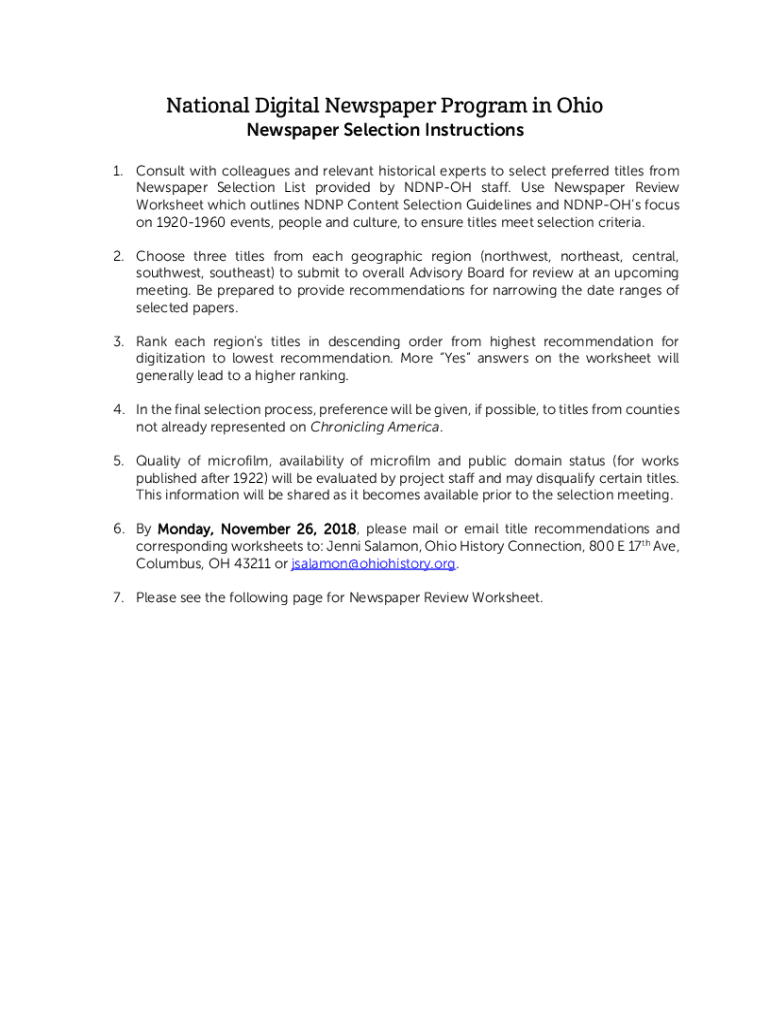 National Digital Newspaper Program in Ohio
Newspaper Selection Instructions

1. Consult with colleagues and relevant historical experts to select preferred titles from Newspaper Selection List provided by NDNP-OH staff. Use Newspaper Review Worksheet which outlines NDNP Content Selection Guidelines and NDNP-OH's focus on 1920-1960 events, people and culture, to ensure titles meet selection criteria.

2. Choose three titles from each geographic region (northwest, northeast, central, southwest, southeast) to submit to overall Advisory Board for review at an upcoming meeting. Be prepared to provide recommendations for narrowing the date ranges of selected papers.

3. Rank each region's titles in descending order from highest recommendation for digitization to lowest recommendation. More "Yes" answers on the worksheet will generally lead to a higher ranking.

4. In the final selection process, preference will be given, if possible, to titles from counties not already represented on Chronicling America.

5. Quality of microfilm, availability of microfilm and public domain status (for works published after 1922) will be evaluated by project staff and may disqualify certain titles. This information will be shared as it becomes available prior to the selection meeting.

6. By Monday, November 26, 2018, please mail or email title recommendations and corresponding worksheets to: Jenni Salamon, Ohio History Connection, 800 E 17$^{th}$ Ave, Columbus, OH 43211 or jsalamon@ohiohistory.org.

7. Please see the following page for Newspaper Review Worksheet.